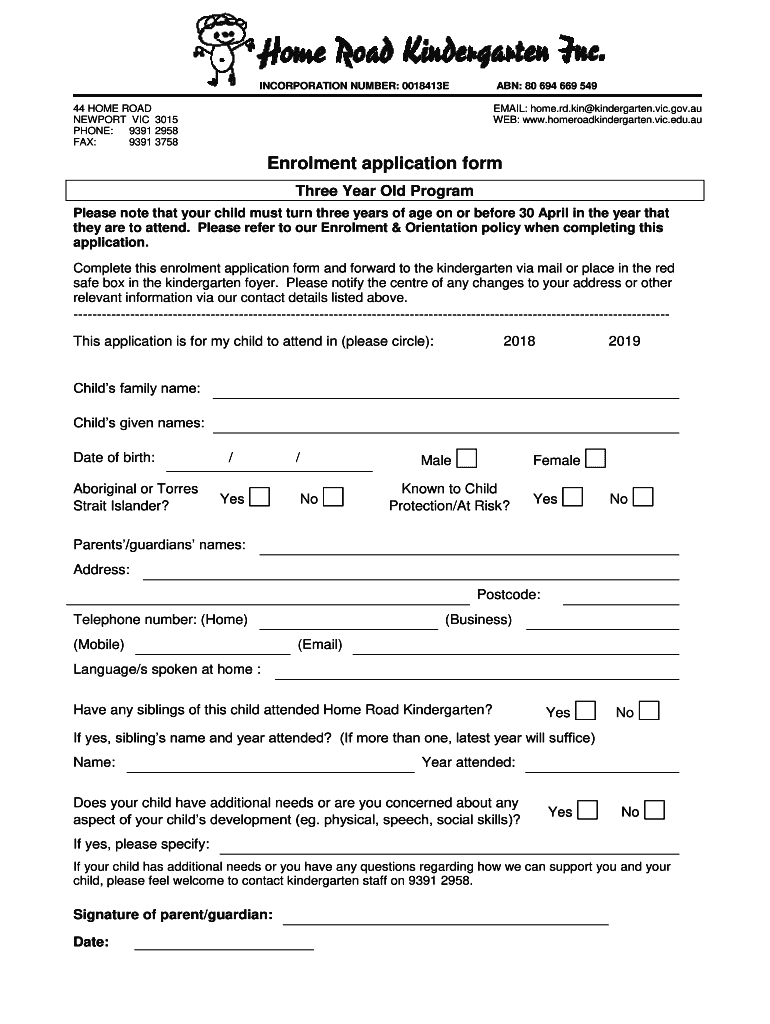 Home Road Kindergarten Inc.

INCORPORATION NUMBER: 0018413E ABN: 80 694 669 549

44 HOME ROAD
NEWPORT VIC 3015
PHONE: 9391 2958
FAX: 9391 3758

EMAIL: home.rd.kin@kindergarten.vic.gov.au
WEB: www.homeroadkindergarten.vic.edu.au

Enrolment application form

Three Year Old Program

Please note that your child must turn three years of age on or before 30 April in the year that they are to attend. Please refer to our Enrolment & Orientation policy when completing this application.

Complete this enrolment application form and forward to the kindergarten via mail or place in the red safe box in the kindergarten foyer. Please notify the centre of any changes to your address or other relevant information via our contact details listed above.

This application is for my child to attend in (please circle): 2018 2019

Child's family name:

Child's given names:

Date of birth: / / Male Female

Aboriginal or Torres Strait Islander? Yes No Known to Child Protection/At Risk? Yes No

Parents'/guardians' names:

Address:

Postcode:

Telephone number: (Home) (Business)

(Mobile) (Email)

Language/s spoken at home :

Have any siblings of this child attended Home Road Kindergarten? Yes No

If yes, sibling's name and year attended? (If more than one, latest year will suffice)

Name: Year attended:

Does your child have additional needs or are you concerned about any aspect of your child's development (eg. physical, speech, social skills)? Yes No

If yes, please specify:

If your child has additional needs or you have any questions regarding how we can support you and your child, please feel welcome to contact kindergarten staff on 9391 2958.

Signature of parent/guardian:

Date: